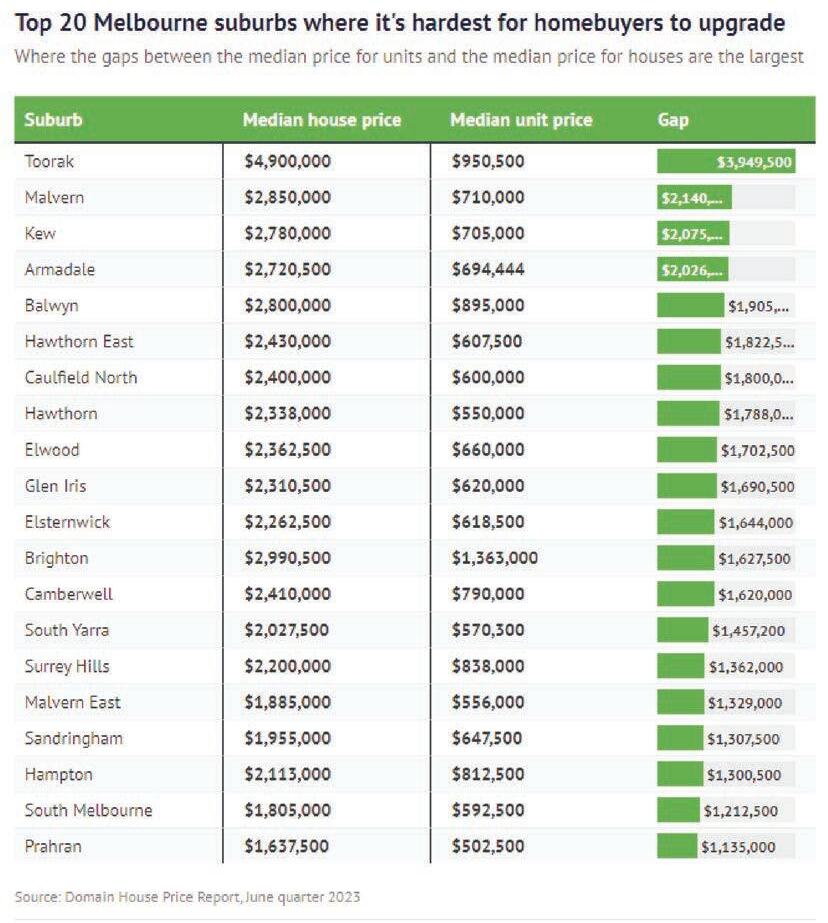 Top 20 Melbourne suburbs where it's hardest for homebuyers to upgrade

Where the gaps between the median price for units and the median price for houses are the largest

| Suburb | Median house price | Median unit price | Gap |
|---|---|---|---|
| Toorak | \$4,900,000 | \$950,500 | \$3,949,500 |
| Malvern | \$2,850,000 | \$710,000 | \$2,140,... |
| Kew | \$2,780,000 | \$705,000 | \$2,075,... |
| Armadale | \$2,720,500 | \$694,444 | \$2,026,... |
| Balwyn | \$2,800,000 | \$895,000 | \$1,905,... |
| Hawthorn East | \$2,430,000 | \$607,500 | \$1,822,5... |
| Caulfield North | \$2,400,000 | \$600,000 | \$1,800,0... |
| Hawthorn | \$2,338,000 | \$550,000 | \$1,788,0... |
| Elwood | \$2,362,500 | \$660,000 | \$1,702,500 |
| Glen Iris | \$2,310,500 | \$620,000 | \$1,690,500 |
| Elsternwick | \$2,262,500 | \$618,500 | \$1,644,000 |
| Brighton | \$2,990,500 | \$1,363,000 | \$1,627,500 |
| Camberwell | \$2,410,000 | \$790,000 | \$1,620,000 |
| South Yarra | \$2,027,500 | \$570,300 | \$1,457,200 |
| Surrey Hills | \$2,200,000 | \$838,000 | \$1,362,000 |
| Malvern East | \$1,885,000 | \$556,000 | \$1,329,000 |
| Sandringham | \$1,955,000 | \$647,500 | \$1,307,500 |
| Hampton | \$2,113,000 | \$812,500 | \$1,300,500 |
| South Melbourne | \$1,805,000 | \$592,500 | \$1,212,500 |
| Prahran | \$1,637,500 | \$502,500 | \$1,135,000 |

Source: Domain House Price Report, June quarter 2023